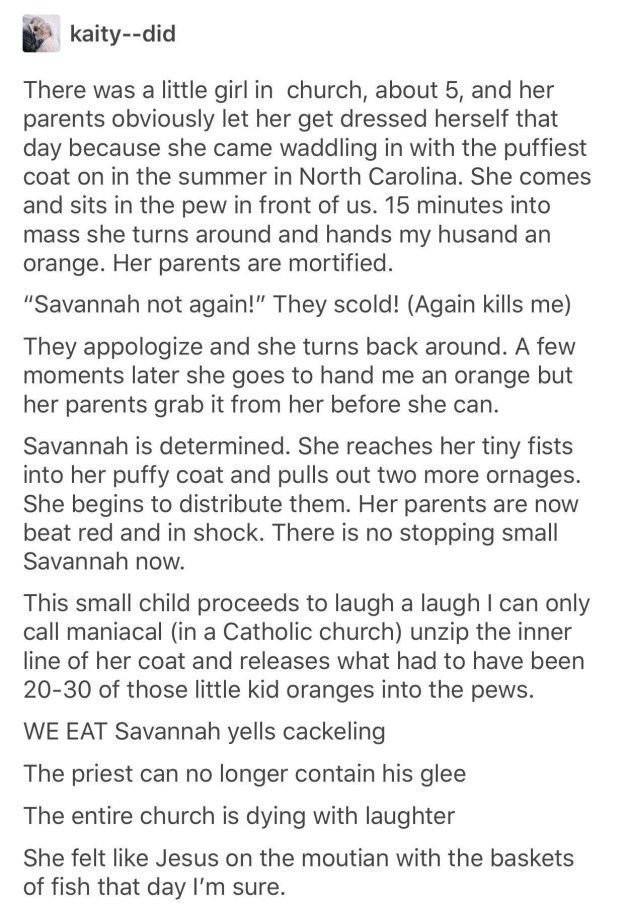 kaity--did

There was a little girl in church, about 5, and her parents obviously let her get dressed herself that day because she came waddling in with the puffiest coat on in the summer in North Carolina. She comes and sits in the pew in front of us. 15 minutes into mass she turns around and hands my husand an orange. Her parents are mortified.

"Savannah not again!" They scold! (Again kills me)

They appologize and she turns back around. A few moments later she goes to hand me an orange but her parents grab it from her before she can.

Savannah is determined. She reaches her tiny fists into her puffy coat and pulls out two more ornages. She begins to distribute them. Her parents are now beat red and in shock. There is no stopping small Savannah now.

This small child proceeds to laugh a laugh I can only call maniacal (in a Catholic church) unzip the inner line of her coat and releases what had to have been 20-30 of those little kid oranges into the pews.

WE EAT Savannah yells cackeling

The priest can no longer contain his glee

The entire church is dying with laughter

She felt like Jesus on the moutian with the baskets of fish that day I'm sure.